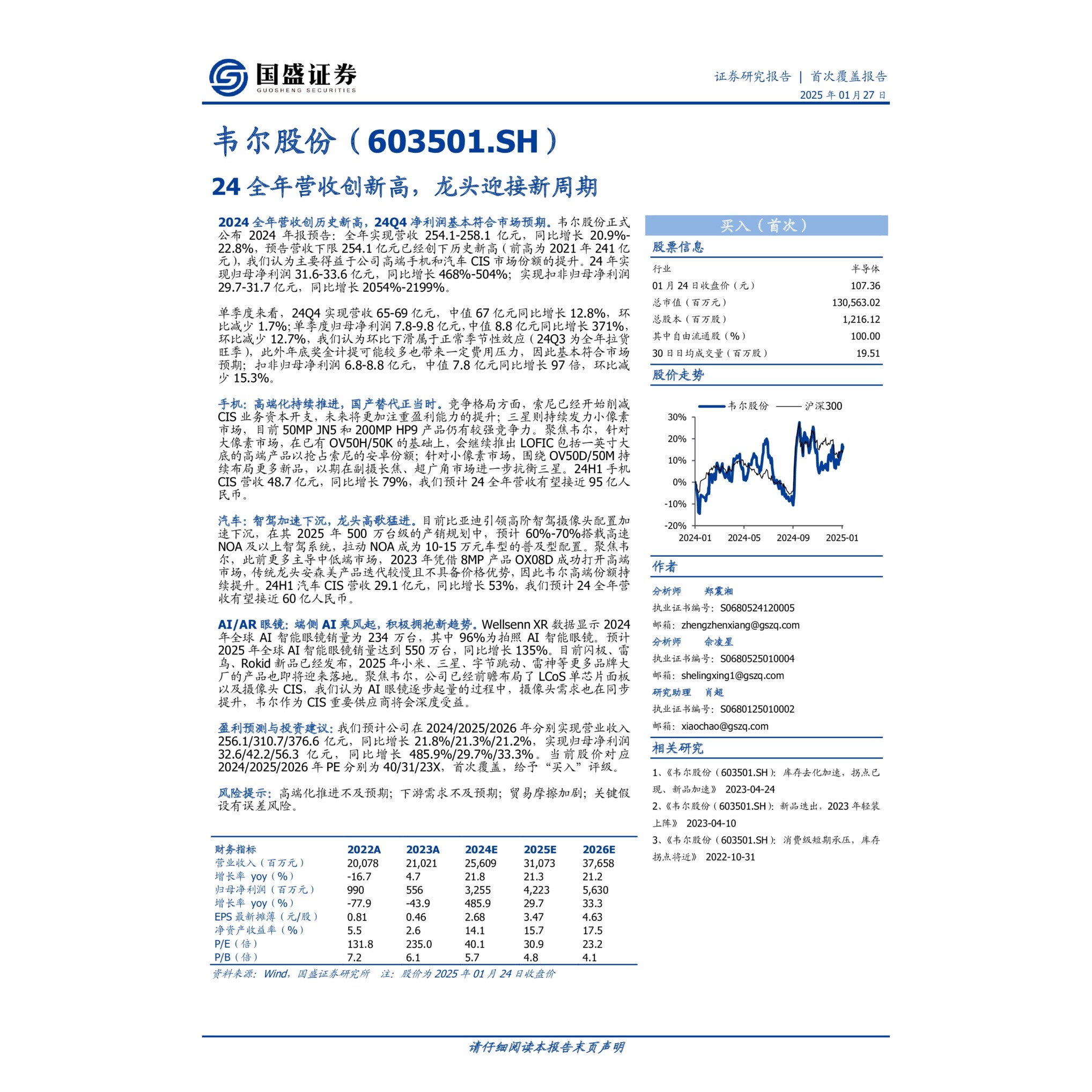 国盛证券
GUOSHENG SECURITIES

证券研究报告 | 首次覆盖报告
2025 年 01 月 27 日

韦尔股份（603501.SH）

24 全年营收创新高，龙头迎接新周期

2024 全年营收创历史新高，24Q4 净利润基本符合市场预期。韦尔股份正式公布 2024 年报预告：全年实现营收 254.1-258.1 亿元，同比增长 20.9%-22.8%，预告营收下限 254.1 亿元已经创下历史新高（前高为 2021 年 241 亿元），我们认为主要得益于公司高端手机和汽车 CIS 市场份额的提升。24 年实现归母净利润 31.6-33.6 亿元，同比增长 468%-504%；实现扣非归母净利润 29.7-31.7 亿元，同比增长 2054%-2199%。

单季度来看，24Q4 实现营收 65-69 亿元，中值 67 亿元同比增长 12.8%，环比减少 1.7%；单季度归母净利润 7.8-9.8 亿元，中值 8.8 亿元同比增长 371%，环比减少 12.7%，我们认为环比下滑属于正常季节性效应（24Q3 为全年拉货旺季），此外年底奖金计提可能较多也带来一定费用压力，因此基本符合市场预期；扣非归母净利润 6.8-8.8 亿元，中值 7.8 亿元同比增长 97 倍，环比减少 15.3%。

手机：高端化持续推进，国产替代正当时。竞争格局方面，索尼已经开始削减 CIS 业务资本开支，未来将更加注重盈利能力的提升；三星则持续发力小像素市场，目前 50MP JN5 和 200MP HP9 产品仍有较强竞争力。聚焦韦尔，针对大像素市场，在已有 OV50H/50K 的基础上，会继续推出 LOFIC 包括一英寸大底的高端产品以抢占索尼的安卓份额；针对小像素市场，围绕 OV50D/50M 持续布局更多新品，以期在副摄长焦、超广角市场进一步抗衡三星。24H1 手机 CIS 营收 48.7 亿元，同比增长 79%，我们预计 24 全年营收有望接近 95 亿人民币。

汽车：智驾加速下沉，龙头高歌猛进。目前比亚迪引领高阶智驾摄像头配置加速下沉，在其 2025 年 500 万台级的产销规划中，预计 60%-70%搭载高速 NOA 及以上智驾系统，拉动 NOA 成为 10-15 万元车型的普及型配置。聚焦韦尔，此前更多主导中低端市场，2023 年凭借 8MP 产品 OX08D 成功打开高端市场，传统龙头安森美产品迭代较慢且不具备价格优势，因此韦尔高端份额持续提升。24H1 汽车 CIS 营收 29.1 亿元，同比增长 53%，我们预计 24 全年营收有望接近 60 亿人民币。

AI/AR 眼镜：端侧 AI 乘风起，积极拥抱新趋势。Wellsenn XR 数据显示 2024 年全球 AI 智能眼镜销量为 234 万台，其中 96%为拍照 AI 智能眼镜。预计 2025 年全球 AI 智能眼镜销量达到 550 万台，同比增长 135%。目前闪极、雷鸟、Rokid 新品已经发布，2025 年小米、三星、字节跳动、雷神等更多品牌大厂的产品也即将迎来落地。聚焦韦尔，公司已经前瞻布局了 LCoS 单芯片面板以及摄像头 CIS，我们认为 AI 眼镜逐步起量的过程中，摄像头需求也在同步提升，韦尔作为 CIS 重要供应商将会深度受益。

盈利预测与投资建议：我们预计公司在 2024/2025/2026 年分别实现营业收入 256.1/310.7/376.6 亿元，同比增长 21.8%/21.3%/21.2%，实现归母净利润 32.6/42.2/56.3 亿元，同比增长 485.9%/29.7%/33.3%。当前股价对应 2024/2025/2026 年 PE 分别为 40/31/23X，首次覆盖，给予“买入”评级。

风险提示：高端化推进不及预期；下游需求不及预期；贸易摩擦加剧；关键假设有误差风险。

| 财务指标 | 2022A | 2023A | 2024E | 2025E | 2026E |
|---|---|---|---|---|---|
| 营业收入（百万元） | 20,078 | 21,021 | 25,609 | 31,073 | 37,658 |
| 增长率 yoy（%） | -16.7 | 4.7 | 21.8 | 21.3 | 21.2 |
| 归母净利润（百万元） | 990 | 556 | 3,255 | 4,223 | 5,630 |
| 增长率 yoy（%） | -77.9 | -43.9 | 485.9 | 29.7 | 33.3 |
| EPS 最新摊薄（元/股） | 0.81 | 0.46 | 2.68 | 3.47 | 4.63 |
| 净资产收益率（%） | 5.5 | 2.6 | 14.1 | 15.7 | 17.5 |
| P/E（倍） | 131.8 | 235.0 | 40.1 | 30.9 | 23.2 |
| P/B（倍） | 7.2 | 6.1 | 5.7 | 4.8 | 4.1 |

资料来源：Wind，国盛证券研究所 注：股价为 2025 年 01 月 24 日收盘价

买入（首次）

股票信息

| 行业 | 半导体 |
|---|---|
| 01 月 24 日收盘价（元） | 107.36 |
| 总市值（百万元） | 130,563.02 |
| 总股本（百万股） | 1,216.12 |
| 其中自由流通股（%） | 100.00 |
| 30 日日均成交量（百万股） | 19.51 |

股价走势

韦尔股份 沪深300
30%
20%
10%
0%
-10%
-20%
2024-01 2024-05 2024-09 2025-01

作者

分析师 郑震湘
执业证书编号：S0680524120005
邮箱：zhengzhenxiang@gszq.com
分析师 佘凌星
执业证书编号：S0680525010004
邮箱：shelingxing1@gszq.com
研究助理 肖超
执业证书编号：S0680125010002
邮箱：xiaochao@gszq.com

相关研究

1、《韦尔股份（603501.SH）：库存去化加速，拐点已现、新品加速》 2023-04-24
2、《韦尔股份（603501.SH）：新品迭出，2023 年轻装上阵》 2023-04-10
3、《韦尔股份（603501.SH）：消费级短期承压，库存拐点将近》 2022-10-31

请仔细阅读本报告末页声明